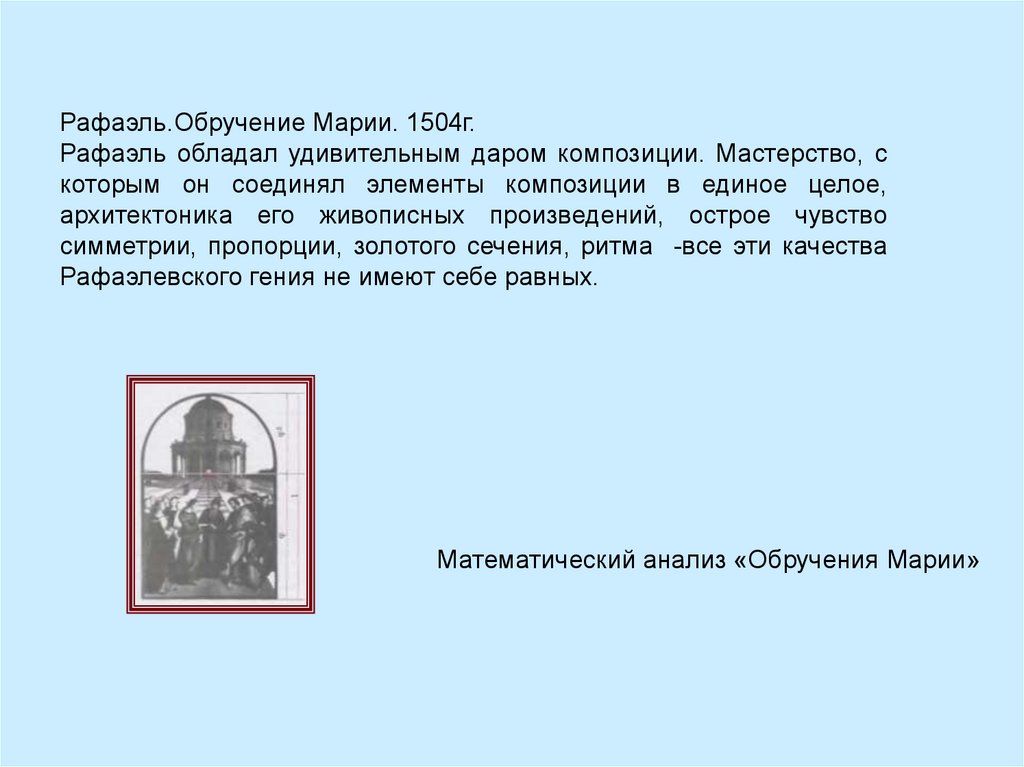 Рафаэль.Обручение Марии. 1504г.
Рафаэль обладал удивительным даром композиции. Мастерство, с которым он соединял элементы композиции в единое целое, архитектоника его живописных произведений, острое чувство симметрии, пропорции, золотого сечения, ритма -все эти качества Рафаэлевского гения не имеют себе равных.

Математический анализ «Обручения Марии»